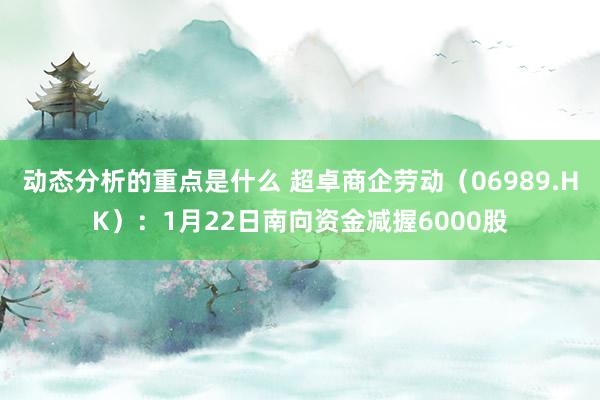 动态分析的重点是什么 超卓商企劳动（06989.HK）：1月22日南向资金减握6000股